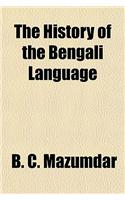 The History of the Bengali Language

B. C. Mazumdar